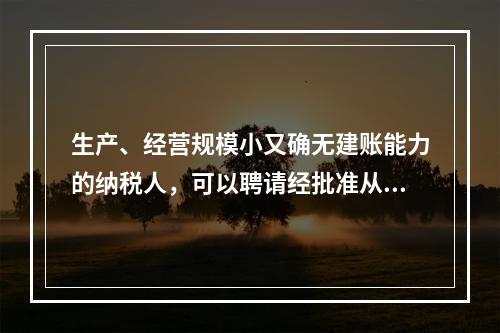 生产、经营规模小又确无建账能力的纳税人，可以聘请经批准从...